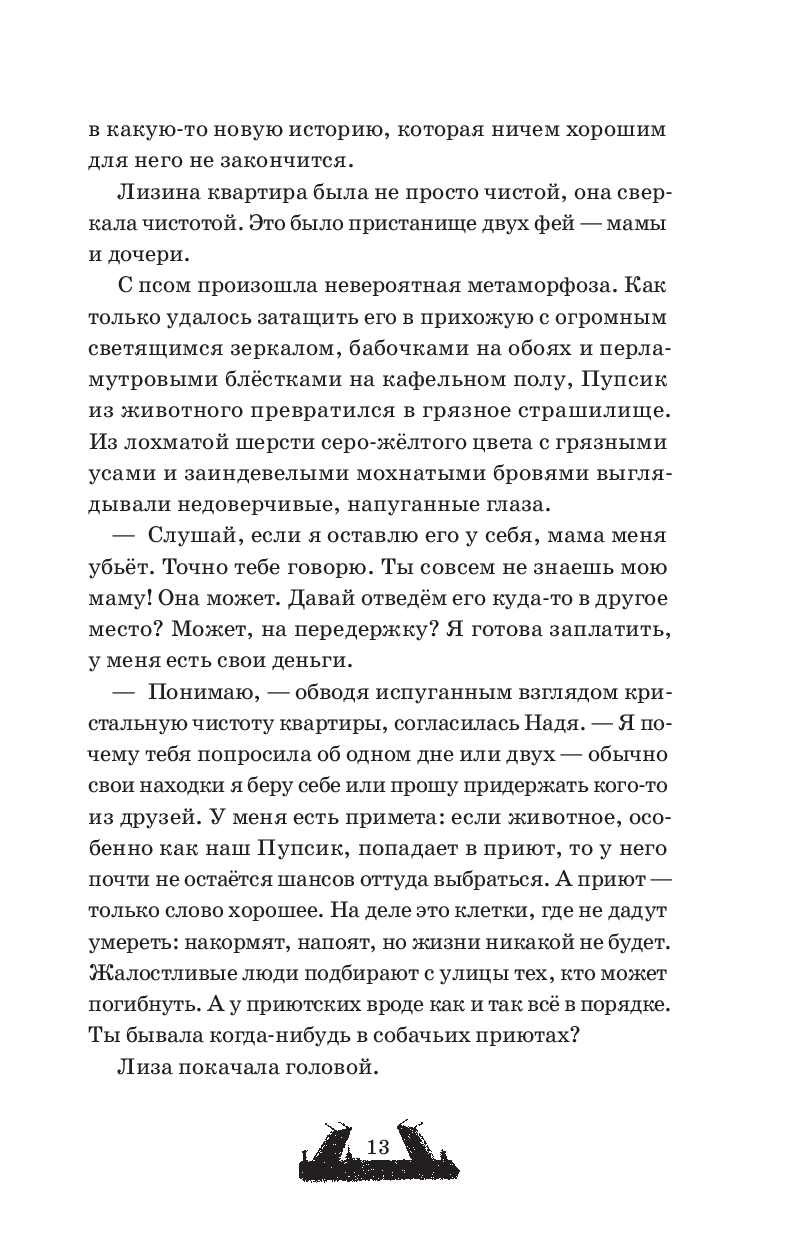 в какую-то новую историю, которая ничем хорошим для него не закончится.

Лизина квартира была не просто чистой, она сверкала чистотой. Это было пристанище двух фей — мамы и дочери.

С псом произошла невероятная метаморфоза. Как только удалось затащить его в прихожую с огромным светящимся зеркалом, бабочками на обоях и перламутровыми блёстками на кафельном полу, Пупсик из животного превратился в грязное страшилище. Из лохматой шерсти серо-жёлтого цвета с грязными усами и заиндевелыми мохнатыми бровями выглядывали недоверчивые, напуганные глаза.

— Слушай, если я оставлю его у себя, мама меня убьёт. Точно тебе говорю. Ты совсем не знаешь мою маму! Она может. Давай отведём его куда-то в другое место? Может, на передержку? Я готова заплатить, у меня есть свои деньги.

— Понимаю, — обводя испуганным взглядом кристальную чистоту квартиры, согласилась Надя. — Я почему тебя попросила об одном дне или двух — обычно свои находки я беру себе или прошу придержать кого-то из друзей. У меня есть примета: если животное, особенно как наш Пупсик, попадает в приют, то у него почти не остаётся шансов оттуда выбраться. А приют — только слово хорошее. На деле это клетки, где не дадут умереть: накормят, напоят, но жизни никакой не будет. Жалостливые люди подбирают с улицы тех, кто может погибнуть. А у приютских вроде как и так всё в порядке. Ты бывала когда-нибудь в собачьих приютах?

Лиза покачала головой.

13